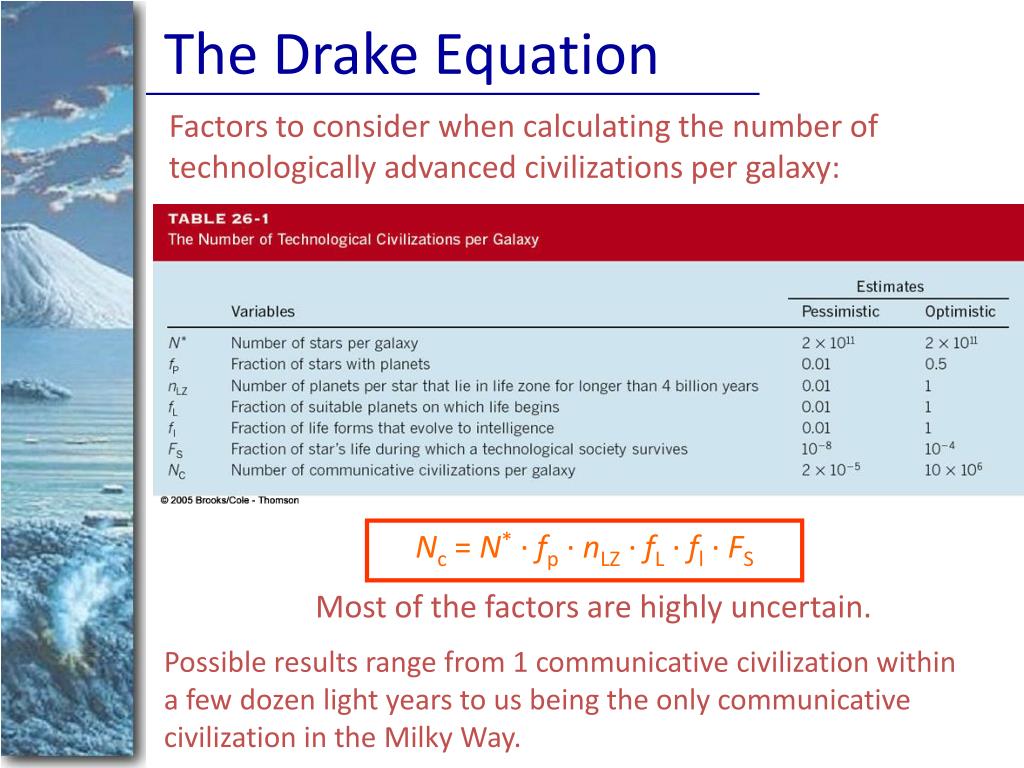 The Drake Equation

Factors to consider when calculating the number of technologically advanced civilizations per galaxy:

TABLE 26-1
The Number of Technological Civilizations per Galaxy

| | Variables | Estimates Pessimistic | Estimates Optimistic |
|---|---|---|---|
| $N^*$ | Number of stars per galaxy | $2 \times 10^{11}$ | $2 \times 10^{11}$ |
| $f_P$ | Fraction of stars with planets | 0.01 | 0.5 |
| $n_{LZ}$ | Number of planets per star that lie in life zone for longer than 4 billion years | 0.01 | 1 |
| $f_L$ | Fraction of suitable planets on which life begins | 0.01 | 1 |
| $f_I$ | Fraction of life forms that evolve to intelligence | 0.01 | 1 |
| $F_S$ | Fraction of star's life during which a technological society survives | $10^{-8}$ | $10^{-4}$ |
| $N_C$ | Number of communicative civilizations per galaxy | $2 \times 10^{-5}$ | $10 \times 10^{6}$ |

© 2005 Brooks/Cole - Thomson

$N_c = N^* \cdot f_p \cdot n_{LZ} \cdot f_L \cdot f_I \cdot F_S$

Most of the factors are highly uncertain.

Possible results range from 1 communicative civilization within a few dozen light years to us being the only communicative civilization in the Milky Way.